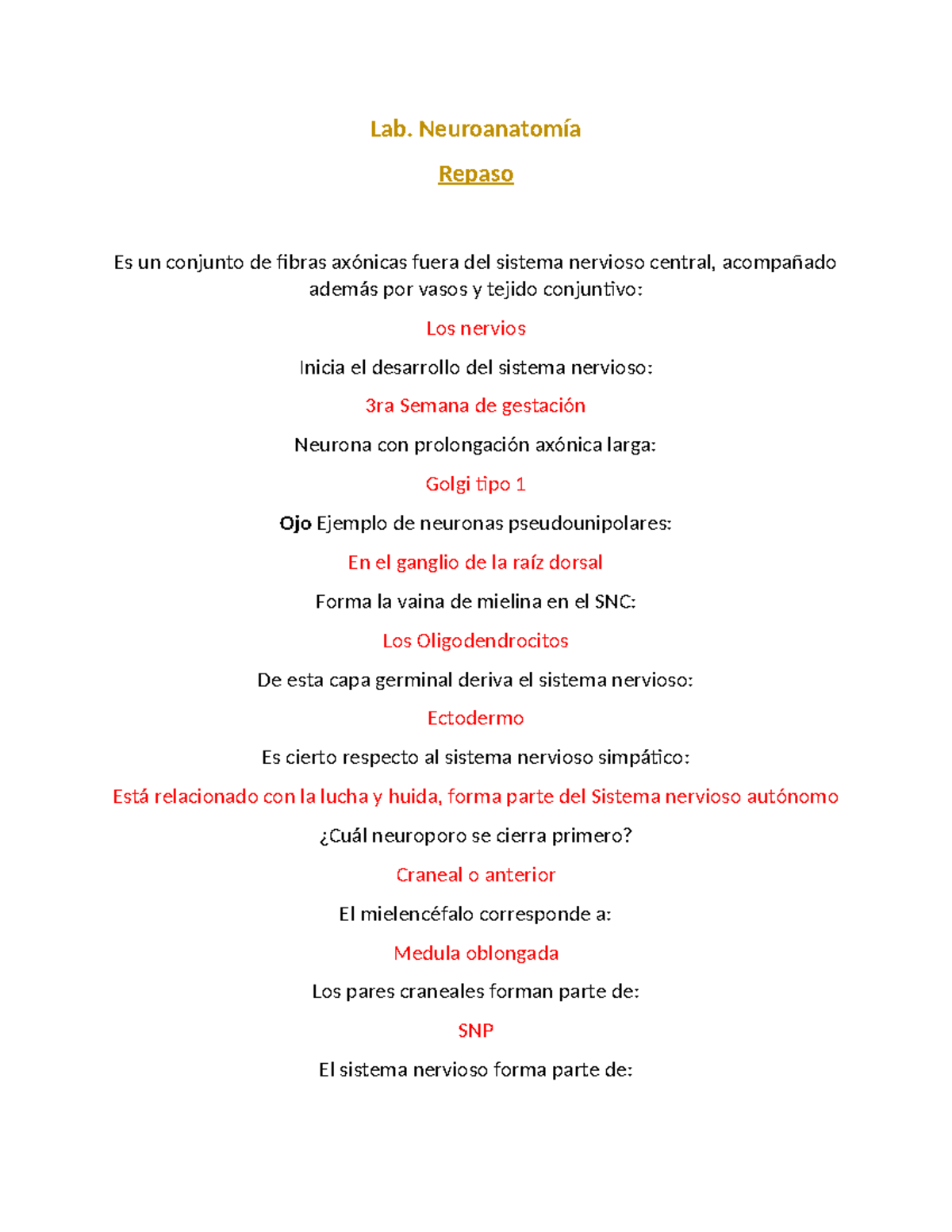 Lab. Neuroanatomía

Repaso

Es un conjunto de fibras axónicas fuera del sistema nervioso central, acompañado además por vasos y tejido conjuntivo:

Los nervios

Inicia el desarrollo del sistema nervioso:

3ra Semana de gestación

Neurona con prolongación axónica larga:

Golgi tipo 1

Ojo Ejemplo de neuronas pseudounipolares:

En el ganglio de la raíz dorsal

Forma la vaina de mielina en el SNC:

Los Oligodendrocitos

De esta capa germinal deriva el sistema nervioso:

Ectodermo

Es cierto respecto al sistema nervioso simpático:

Está relacionado con la lucha y huida, forma parte del Sistema nervioso autónomo

¿Cuál neuroporo se cierra primero?

Craneal o anterior

El mielencéfalo corresponde a:

Medula oblongada

Los pares craneales forman parte de:

SNP

El sistema nervioso forma parte de: